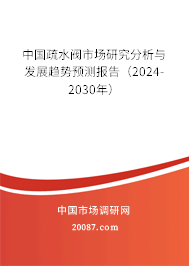 中国疏水阀市场研究分析与发展趋势预测报告（2024-2030年）

中国市场调研网

20087.com